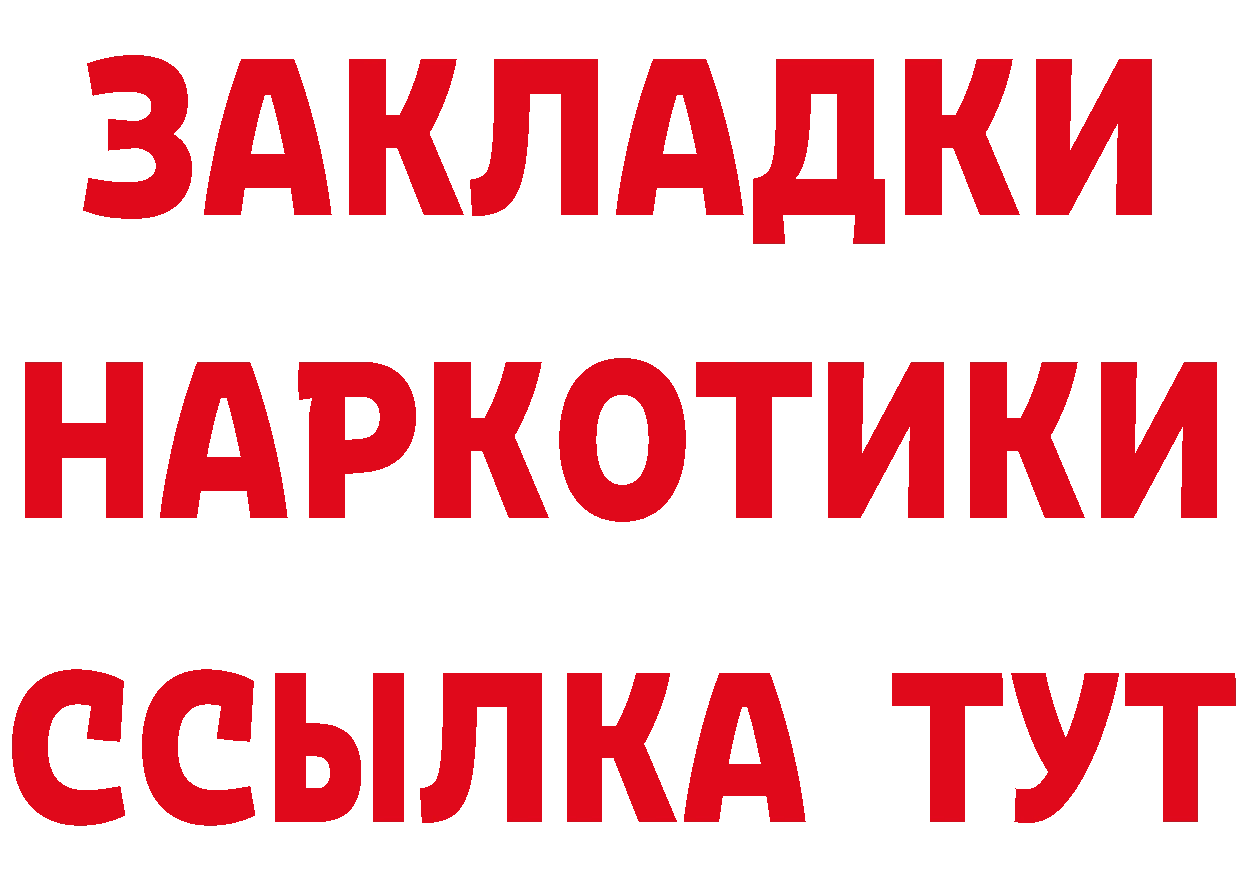 ЗАКЛАДКИ НАРКОТИКИ ССЫЛКА ТУТ